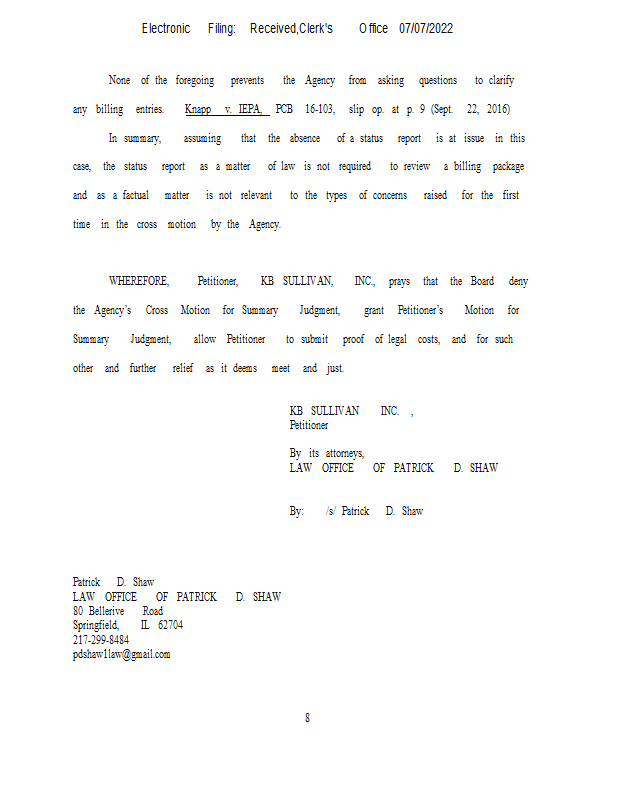 Electronic Filing: Received,Clerk's Office 07/07/2022

None of the foregoing prevents the Agency from asking questions to clarify any billing entries. Knapp v. IEPA, PCB 16-103, slip op. at p. 9 (Sept. 22, 2016)

In summary, assuming that the absence of a status report is at issue in this case, the status report as a matter of law is not required to review a billing package and as a factual matter is not relevant to the types of concerns raised for the first time in the cross motion by the Agency.

WHEREFORE, Petitioner, KB SULLIVAN, INC., prays that the Board deny the Agency's Cross Motion for Summary Judgment, grant Petitioner's Motion for Summary Judgment, allow Petitioner to submit proof of legal costs, and for such other and further relief as it deems meet and just.

KB SULLIVAN INC. ,
Petitioner

By its attorneys,
LAW OFFICE OF PATRICK D. SHAW

By: /s/ Patrick D. Shaw

Patrick D. Shaw
LAW OFFICE OF PATRICK D. SHAW
80 Bellerive Road
Springfield, IL 62704
217-299-8484
pdshaw1law@gmail.com

8